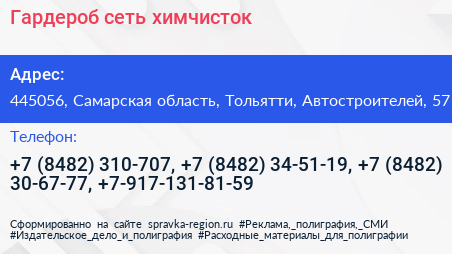 Гардероб сеть химчисток

Адрес:

445056, Самарская область, Тольятти, Автостроителей, 57

Телефон:

+7 (8482) 310-707, +7 (8482) 34-51-19, +7 (8482) 30-67-77, +7-917-131-81-59

Сформированно на сайте spravka-region.ru #Реклама,_полиграфия,_СМИ #Издательское_дело_и_полиграфия #Расходные_материалы_для_полиграфии